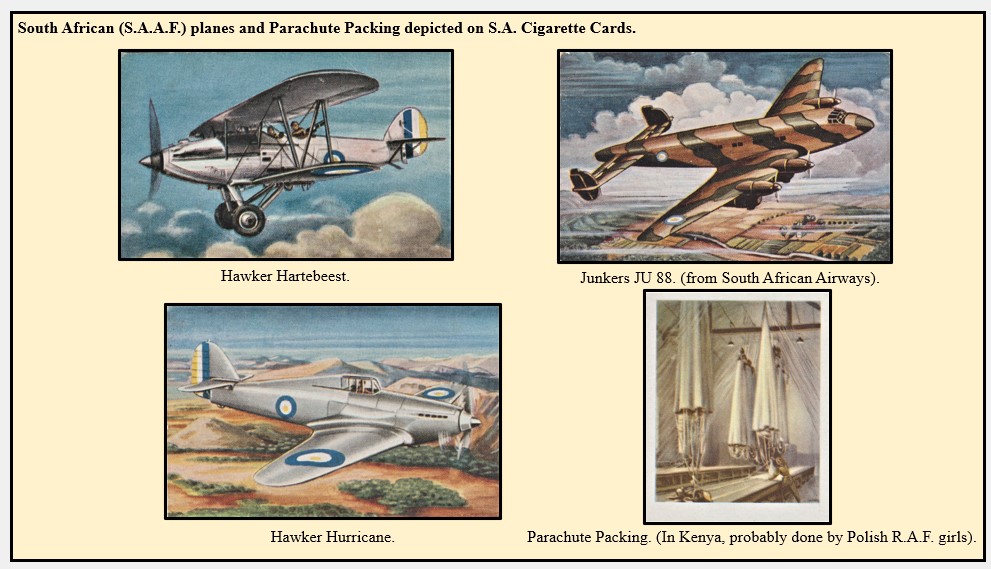 South African (S.A.A.F.) planes and Parachute Packing depicted on S.A. Cigarette Cards.

Hawker Hartebeest.

Junkers JU 88. (from South African Airways).

Hawker Hurricane.

Parachute Packing. (In Kenya, probably done by Polish R.A.F. girls).